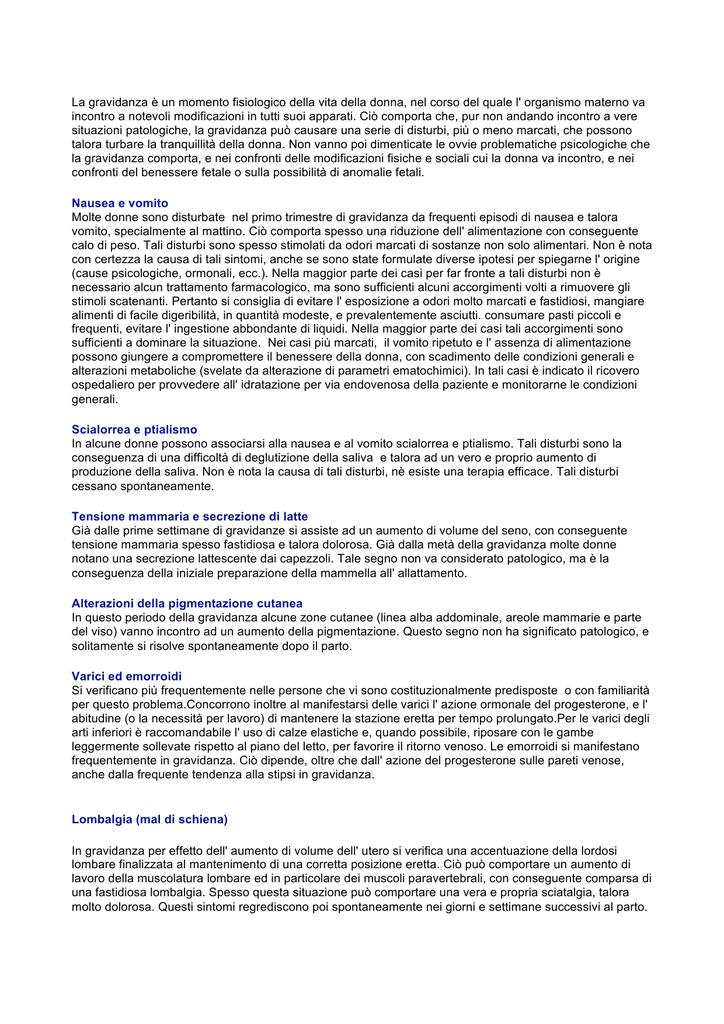 La gravidanza è un momento fisiologico della vita della donna, nel corso del quale l' organismo materno va incontro a notevoli modificazioni in tutti suoi apparati. Ciò comporta che, pur non andando incontro a vere situazioni patologiche, la gravidanza può causare una serie di disturbi, più o meno marcati, che possono talora turbare la tranquillità della donna. Non vanno poi dimenticate le ovvie problematiche psicologiche che la gravidanza comporta, e nei confronti delle modificazioni fisiche e sociali cui la donna va incontro, e nei confronti del benessere fetale o sulla possibilità di anomalie fetali.

Nausea e vomito
Molte donne sono disturbate nel primo trimestre di gravidanza da frequenti episodi di nausea e talora vomito, specialmente al mattino. Ciò comporta spesso una riduzione dell' alimentazione con conseguente calo di peso. Tali disturbi sono spesso stimolati da odori marcati di sostanze non solo alimentari. Non è nota con certezza la causa di tali sintomi, anche se sono state formulate diverse ipotesi per spiegarne l' origine (cause psicologiche, ormonali, ecc.). Nella maggior parte dei casi per far fronte a tali disturbi non è necessario alcun trattamento farmacologico, ma sono sufficienti alcuni accorgimenti volti a rimuovere gli stimoli scatenanti. Pertanto si consiglia di evitare l' esposizione a odori molto marcati e fastidiosi, mangiare alimenti di facile digeribilità, in quantità modeste, e prevalentemente asciutti. consumare pasti piccoli e frequenti, evitare l' ingestione abbondante di liquidi. Nella maggior parte dei casi tali accorgimenti sono sufficienti a dominare la situazione. Nei casi più marcati, il vomito ripetuto e l' assenza di alimentazione possono giungere a compromettere il benessere della donna, con scadimento delle condizioni generali e alterazioni metaboliche (svelate da alterazione di parametri ematochimici). In tali casi è indicato il ricovero ospedaliero per provvedere all' idratazione per via endovenosa della paziente e monitorarne le condizioni generali.

Scialorrea e ptialismo
In alcune donne possono associarsi alla nausea e al vomito scialorrea e ptialismo. Tali disturbi sono la conseguenza di una difficoltà di deglutizione della saliva e talora ad un vero e proprio aumento di produzione della saliva. Non è nota la causa di tali disturbi, nè esiste una terapia efficace. Tali disturbi cessano spontaneamente.

Tensione mammaria e secrezione di latte
Già dalle prime settimane di gravidanze si assiste ad un aumento di volume del seno, con conseguente tensione mammaria spesso fastidiosa e talora dolorosa. Già dalla metà della gravidanza molte donne notano una secrezione lattescente dai capezzoli. Tale segno non va considerato patologico, ma è la conseguenza della iniziale preparazione della mammella all' allattamento.

Alterazioni della pigmentazione cutanea
In questo periodo della gravidanza alcune zone cutanee (linea alba addominale, areole mammarie e parte del viso) vanno incontro ad un aumento della pigmentazione. Questo segno non ha significato patologico, e solitamente si risolve spontaneamente dopo il parto.

Varici ed emorroidi
Si verificano più frequentemente nelle persone che vi sono costituzionalmente predisposte o con familiarità per questo problema.Concorrono inoltre al manifestarsi delle varici l' azione ormonale del progesterone, e l' abitudine (o la necessità per lavoro) di mantenere la stazione eretta per tempo prolungato.Per le varici degli arti inferiori è raccomandabile l' uso di calze elastiche e, quando possibile, riposare con le gambe leggermente sollevate rispetto al piano del letto, per favorire il ritorno venoso. Le emorroidi si manifestano frequentemente in gravidanza. Ciò dipende, oltre che dall' azione del progesterone sulle pareti venose, anche dalla frequente tendenza alla stipsi in gravidanza.

Lombalgia (mal di schiena)

In gravidanza per effetto dell' aumento di volume dell' utero si verifica una accentuazione della lordosi lombare finalizzata al mantenimento di una corretta posizione eretta. Ciò può comportare un aumento di lavoro della muscolatura lombare ed in particolare dei muscoli paravertebrali, con conseguente comparsa di una fastidiosa lombalgia. Spesso questa situazione può comportare una vera e propria sciatalgia, talora molto dolorosa. Questi sintomi regrediscono poi spontaneamente nei giorni e settimane successivi al parto.